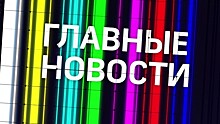 ГЛАВНЫЕ НОВОСТИ